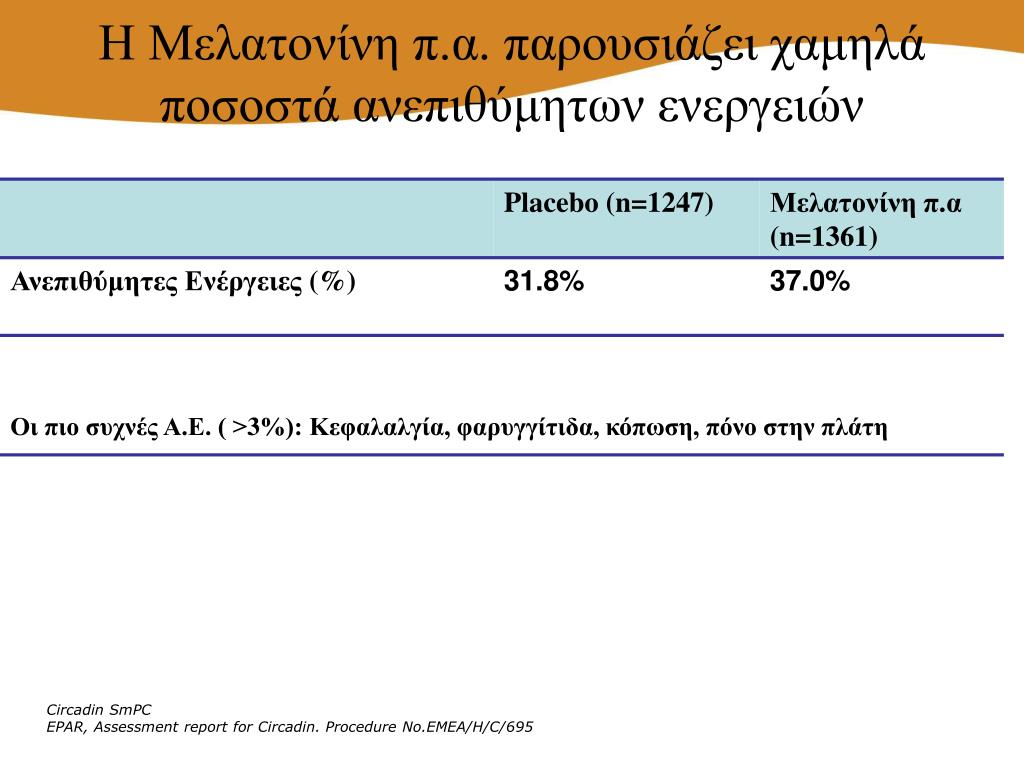 Η Μελατονίνη π.α. παρουσιάζει χαμηλά ποσοστά ανεπιθύμητων ενεργειών

| | Placebo (n=1247) | Μελατονίνη π.α (n=1361) |
|---|---|---|
| Ανεπιθύμητες Ενέργειες (%) | 31.8% | 37.0% |

Οι πιο συχνές Α.Ε. ( >3%): Κεφαλαλγία, φαρυγγίτιδα, κόπωση, πόνο στην πλάτη

Circadin SmPC
EPAR, Assessment report for Circadin. Procedure No.EMEA/H/C/695